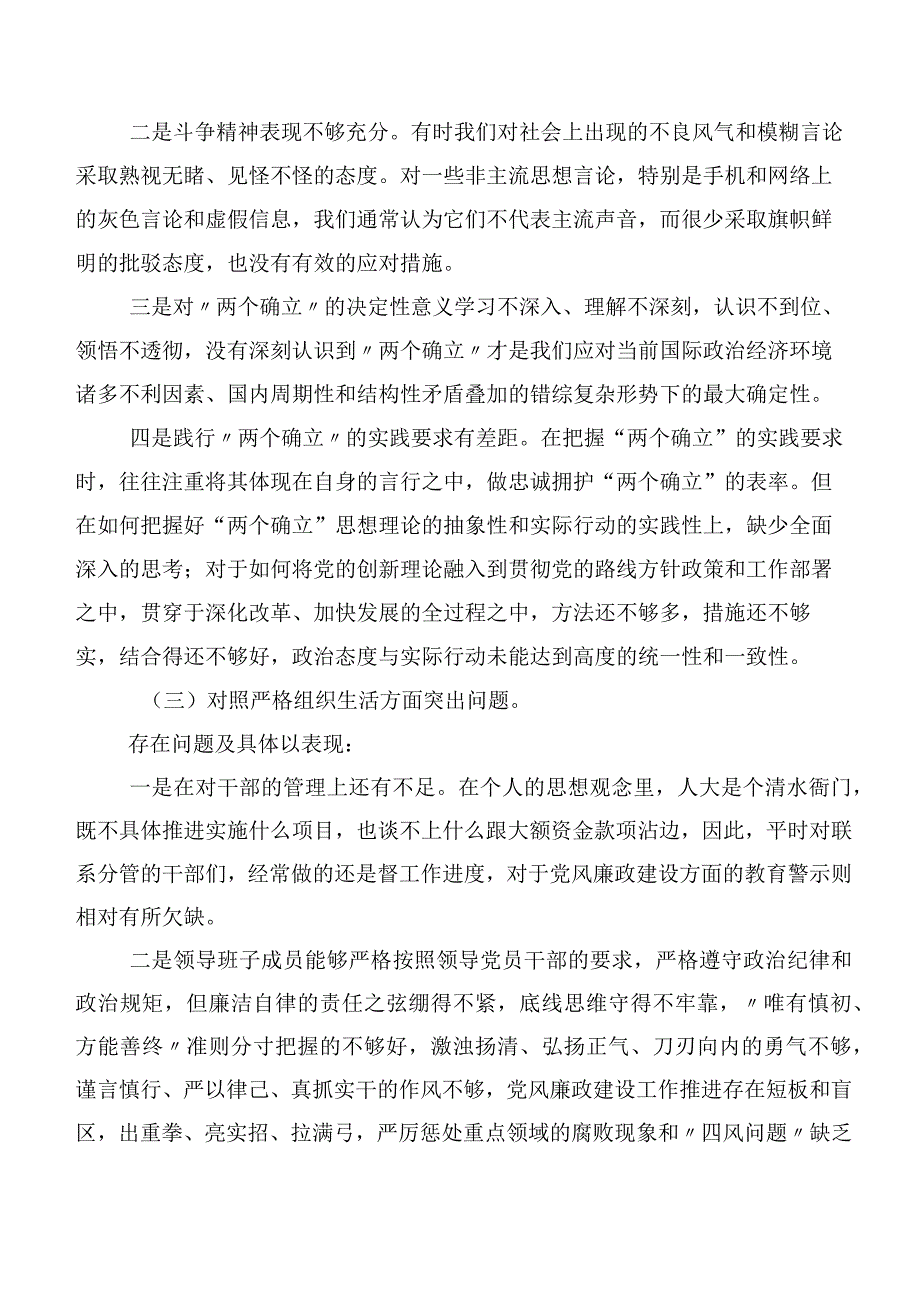 二是斗争精神表现不够充分。有时我们对社会上出现的不良风气和模糊言论采取熟视无睹、见怪不怪的态度。对一些非主流思想言论，特别是手机和网络上的灰色言论和虚假信息，我们通常认为它们不代表主流声音，而很少采取旗帜鲜明的批驳态度，也没有有效的应对措施。

三是对〃两个确立〃的决定性意义学习不深入、理解不深刻，认识不到位、领悟不透彻，没有深刻认识到〃两个确立〃才是我们应对当前国际政治经济环境诸多不利因素、国内周期性和结构性矛盾叠加的错综复杂形势下的最大确定性。

四是践行〃两个确立〃的实践要求有差距。在把握“两个确立”的实践要求时，往往注重将其体现在自身的言行之中，做忠诚拥护“两个确立”的表率。但在如何把握好“两个确立”思想理论的抽象性和实际行动的实践性上，缺少全面深入的思考；对于如何将党的创新理论融入到贯彻党的路线方针政策和工作部署之中，贯穿于深化改革、加快发展的全过程之中，方法还不够多，措施还不够实，结合得还不够好，政治态度与实际行动未能达到高度的统一性和一致性。

（三）对照严格组织生活方面突出问题。

存在问题及具体以表现：

一是在对干部的管理上还有不足。在个人的思想观念里，人大是个清水衙门，既不具体推进实施什么项目，也谈不上什么跟大额资金款项沾边，因此，平时对联系分管的干部们，经常做的还是督工作进度，对于党风廉政建设方面的教育警示则相对有所欠缺。

二是领导班子成员能够严格按照领导党员干部的要求，严格遵守政治纪律和政治规矩，但廉洁自律的责任之弦绷得不紧，底线思维守得不牢靠，〃唯有慎初、方能善终〃准则分寸把握的不够好，激浊扬清、弘扬正气、刀刃向内的勇气不够，谨言慎行、严以律己、真抓实干的作风不够，党风廉政建设工作推进存在短板和盲区，出重拳、亮实招、拉满弓，严厉惩处重点领域的腐败现象和〃四风问题〃缺乏